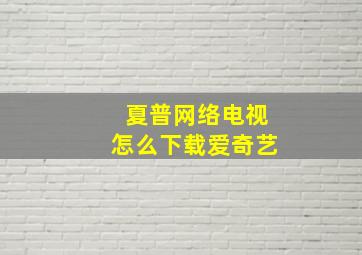 夏普网络电视
怎么下载爱奇艺